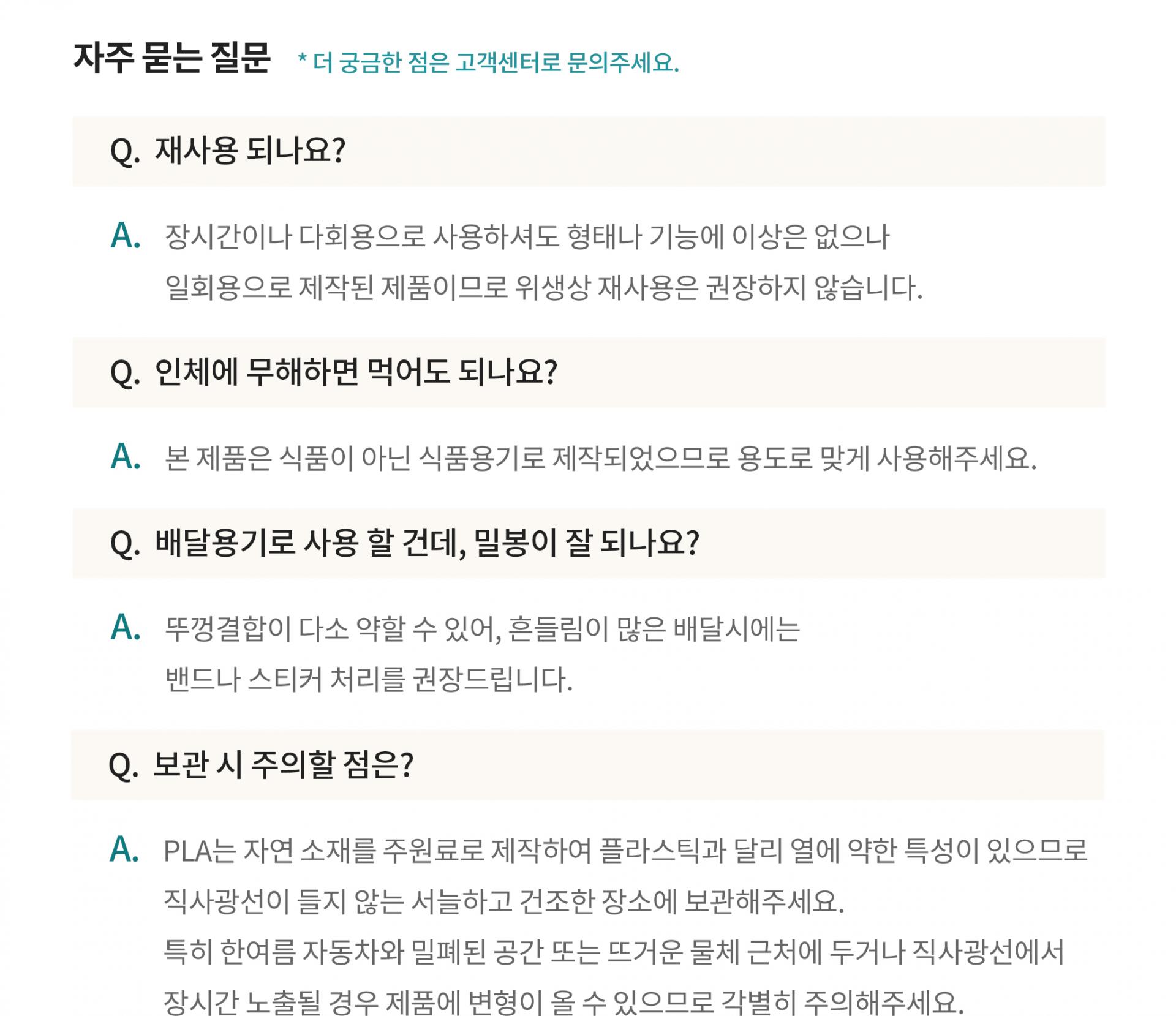 자주 묻는 질문 * 더 궁금한 점은 고객센터로 문의주세요.

Q. 재사용 되나요?

A. 장시간이나 다회용으로 사용하셔도 형태나 기능에 이상은 없으나 일회용으로 제작된 제품이므로 위생상 재사용은 권장하지 않습니다.

Q. 인체에 무해하면 먹어도 되나요?

A. 본 제품은 식품이 아닌 식품용기로 제작되었으므로 용도로 맞게 사용해주세요.

Q. 배달용기로 사용 할 건데, 밀봉이 잘 되나요?

A. 뚜껑결합이 다소 약할 수 있어, 흔들림이 많은 배달시에는 밴드나 스티커 처리를 권장드립니다.

Q. 보관 시 주의할 점은?

A. PLA는 자연 소재를 주원료로 제작하여 플라스틱과 달리 열에 약한 특성이 있으므로 직사광선이 들지 않는 서늘하고 건조한 장소에 보관해주세요.
특히 한여름 자동차와 밀폐된 공간 또는 뜨거운 물체 근처에 두거나 직사광선에서 장시간 노출될 경우 제품에 변형이 올 수 있으므로 각별히 주의해주세요.